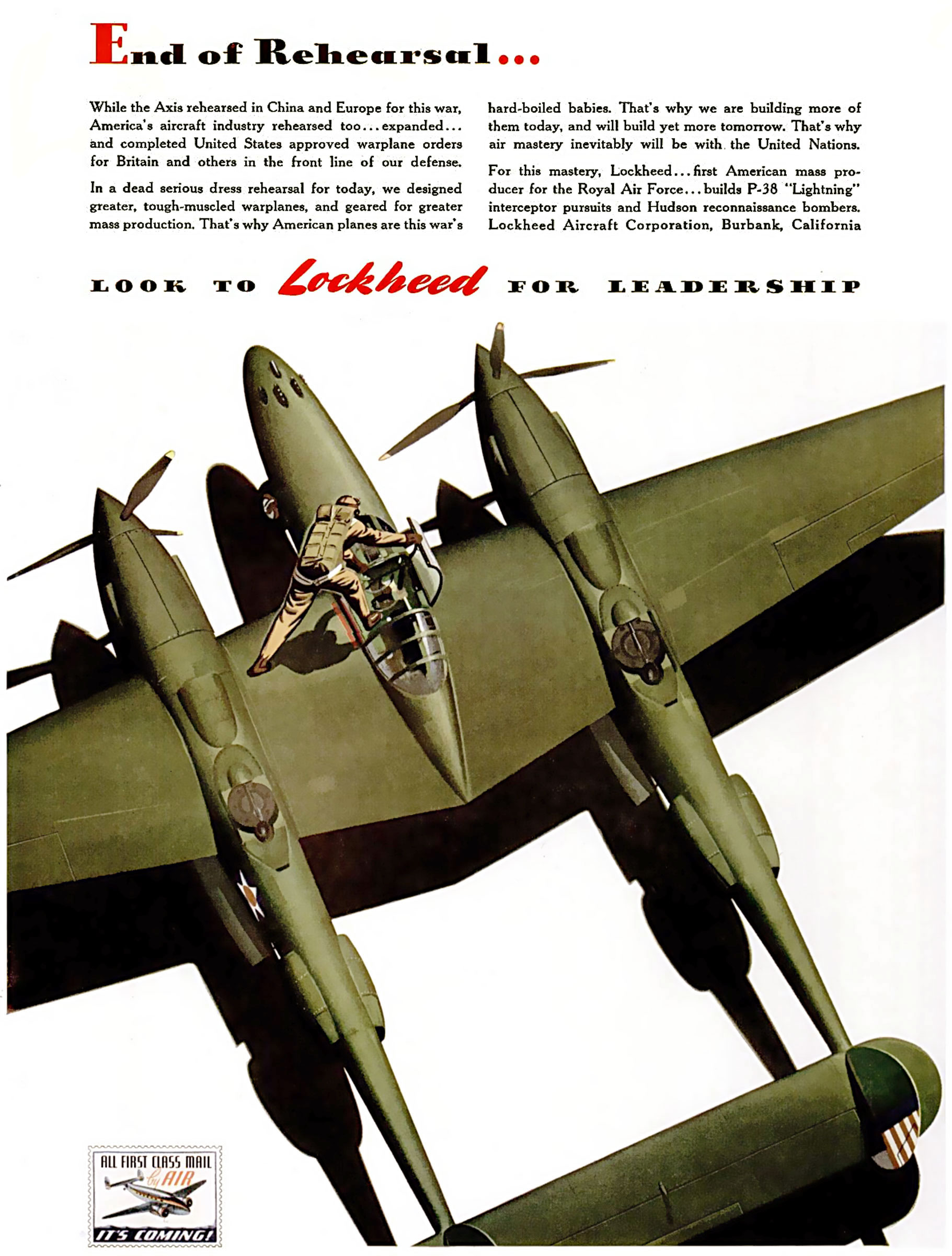 End of Rehearsal...

While the Axis rehearsed in China and Europe for this war, America's aircraft industry rehearsed too...expanded... and completed United States approved warplane orders for Britain and others in the front line of our defense.

In a dead serious dress rehearsal for today, we designed greater, tough-muscled warplanes, and geared for greater mass production. That's why American planes are this war's hard-boiled babies. That's why we are building more of them today, and will build yet more tomorrow. That's why air mastery inevitably will be with the United Nations.

For this mastery, Lockheed...first American mass producer for the Royal Air Force...builds P-38 "Lightning" interceptor pursuits and Hudson reconnaissance bombers. Lockheed Aircraft Corporation, Burbank, California

LOOK TO Lockheed FOR LEADERSHIP

ALL FIRST CLASS MAIL by AIR IT'S COMING!